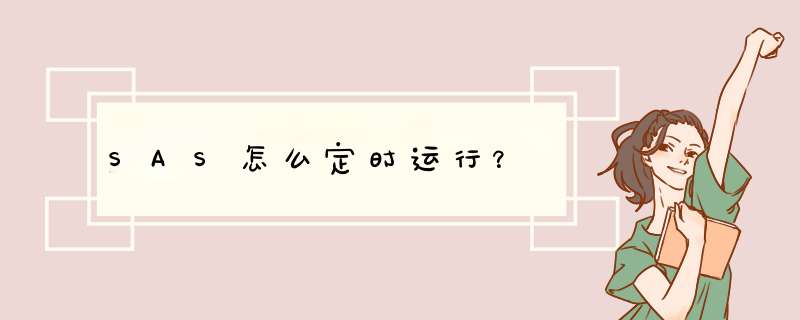 SAS怎么定时运行？